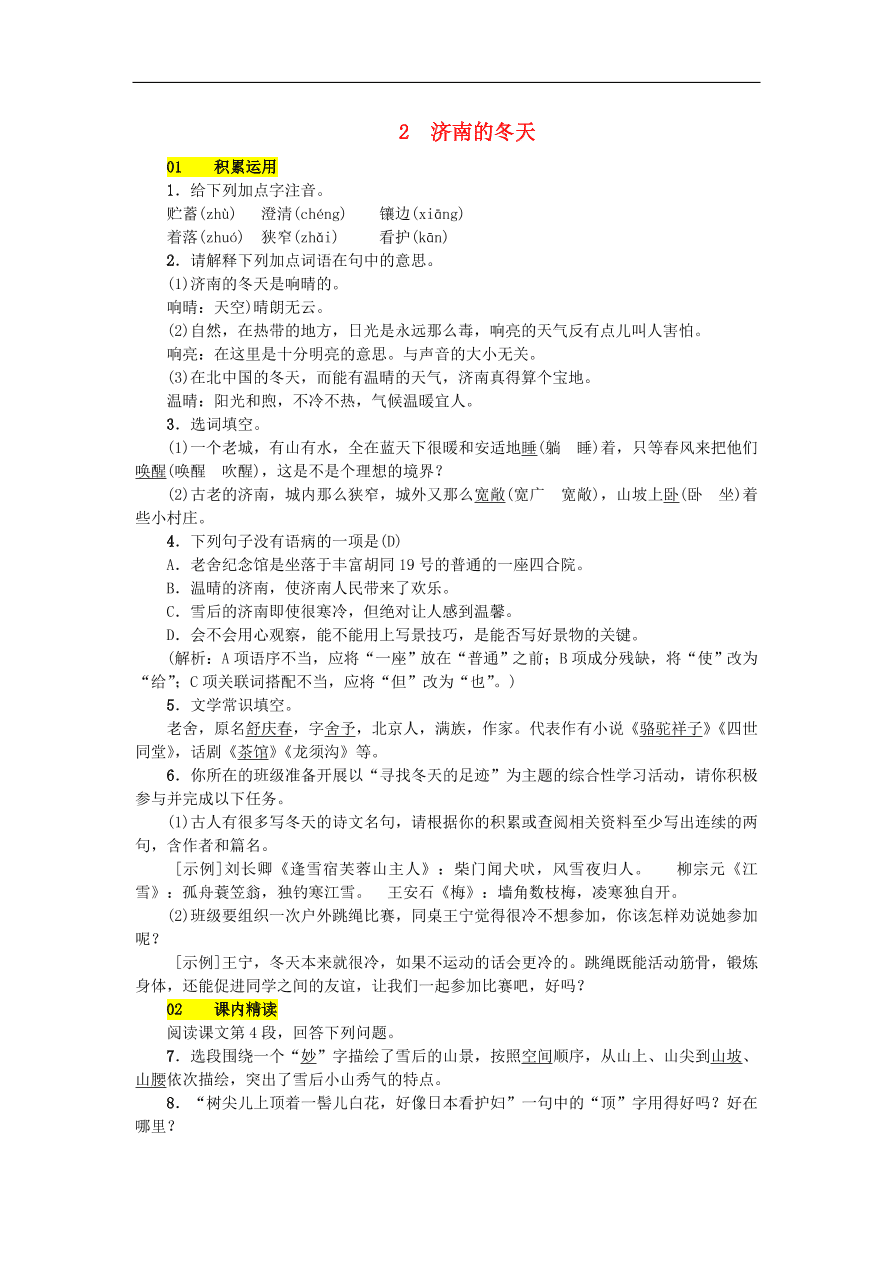 2　济南的冬天

01　积累运用

1．给下列加点字注音。

贮蓄(zhù)　澄清(chéng)　镶边(xiāng)

着落(zhuó)　狭窄(zhǎi)　看护(kān)

2．请解释下列加点词语在句中的意思。

(1)济南的冬天是响晴的。

响晴：天空)晴朗无云。

(2)自然，在热带的地方，日光是永远那么毒，响亮的天气反有点儿叫人害怕。

响亮：在这里是十分明亮的意思。与声音的大小无关。

(3)在北中国的冬天，而能有温晴的天气，济南真得算个宝地。

温晴：阳光和煦，不冷不热，气候温暖宜人。

3．选词填空。

(1)一个老城，有山有水，全在蓝天下很暖和安适地睡(躺　睡)着，只等春风来把他们唤醒(唤醒　吹醒)，这是不是个理想的境界？

(2)古老的济南，城内那么狭窄，城外又那么宽敞(宽广　宽敞)，山坡上卧(卧　坐)着些小村庄。

4．下列句子没有语病的一项是(D)

A．老舍纪念馆是坐落于丰富胡同19号的普通的一座四合院。

B．温晴的济南，使济南人民带来了欢乐。

C．雪后的济南即使很寒冷，但绝对让人感到温馨。

D．会不会用心观察，能不能用上写景技巧，是能否写好景物的关键。

(解析：A项语序不当，应将“一座”放在“普通”之前；B项成分残缺，将“使”改为“给”；C项关联词搭配不当，应将“但”改为“也”。)

5．文学常识填空。

老舍，原名舒庆春，字舍予，北京人，满族，作家。代表作有小说《骆驼祥子》《四世同堂》，话剧《茶馆》《龙须沟》等。

6．你所在的班级准备开展以“寻找冬天的足迹”为主题的综合性学习活动，请你积极参与并完成以下任务。

(1)古人有很多写冬天的诗文名句，请根据你的积累或查阅相关资料至少写出连续的两句，含作者和篇名。

[示例]刘长卿《逢雪宿芙蓉山主人》：柴门闻犬吠，风雪夜归人。　柳宗元《江雪》：孤舟蓑笠翁，独钓寒江雪。　王安石《梅》：墙角数枝梅，凌寒独自开。

(2)班级要组织一次户外跳绳比赛，同桌王宁觉得很冷不想参加，你该怎样劝说她参加呢？

[示例]王宁，冬天本来就很冷，如果不运动的话会更冷的。跳绳既能活动筋骨，锻炼身体，还能促进同学之间的友谊，让我们一起参加比赛吧，好吗？

02　课内精读

阅读课文第4段，回答下列问题。

7．选段围绕一个“妙”字描绘了雪后的山景，按照空间顺序，从山上、山尖到山坡、山腰依次描绘，突出了雪后小山秀气的特点。

8．“树尖儿上顶着一髻儿白花，好像日本看护妇”一句中的“顶”字用得好吗？好在哪里？